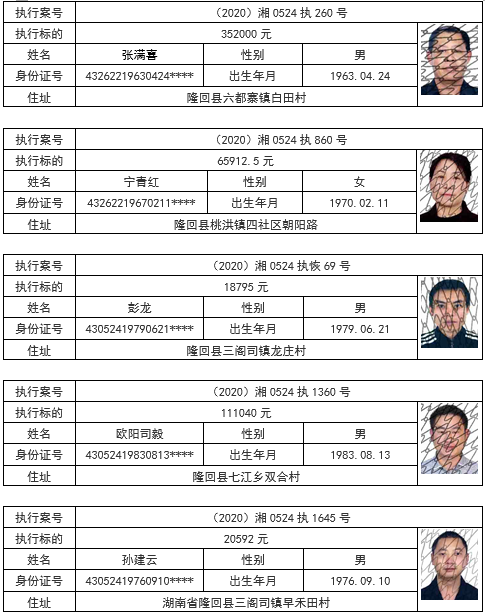 | 执行案号 | （2020）湘 0524 执 260 号 | | |
|---|---|---|---|
| 执行标的 | 352000 元 | | |
| 姓名 | 张满喜 | 性别 | 男 |
| 身份证号 | 43262219630424**** | 出生年月 | 1963.04.24 |
| 住址 | 隆回县六都寨镇白田村 | | |

| 执行案号 | （2020）湘 0524 执 860 号 | | |
|---|---|---|---|
| 执行标的 | 65912.5 元 | | |
| 姓名 | 宁青红 | 性别 | 女 |
| 身份证号 | 43262219670211**** | 出生年月 | 1970.02.11 |
| 住址 | 隆回县桃洪镇四社区朝阳路 | | |

| 执行案号 | （2020）湘 0524 执恢 69 号 | | |
|---|---|---|---|
| 执行标的 | 18795 元 | | |
| 姓名 | 彭龙 | 性别 | 男 |
| 身份证号 | 43052419790621**** | 出生年月 | 1979.06.21 |
| 住址 | 隆回县三阁司镇龙庄村 | | |

| 执行案号 | （2020）湘 0524 执 1360 号 | | |
|---|---|---|---|
| 执行标的 | 111040 元 | | |
| 姓名 | 欧阳司毅 | 性别 | 男 |
| 身份证号 | 43052419830813**** | 出生年月 | 1983.08.13 |
| 住址 | 隆回县七江乡双合村 | | |

| 执行案号 | （2020）湘 0524 执 1645 号 | | |
|---|---|---|---|
| 执行标的 | 20592 元 | | |
| 姓名 | 孙建云 | 性别 | 男 |
| 身份证号 | 43052419760910**** | 出生年月 | 1976.09.10 |
| 住址 | 湖南省隆回县三阁司镇早禾田村 | | |